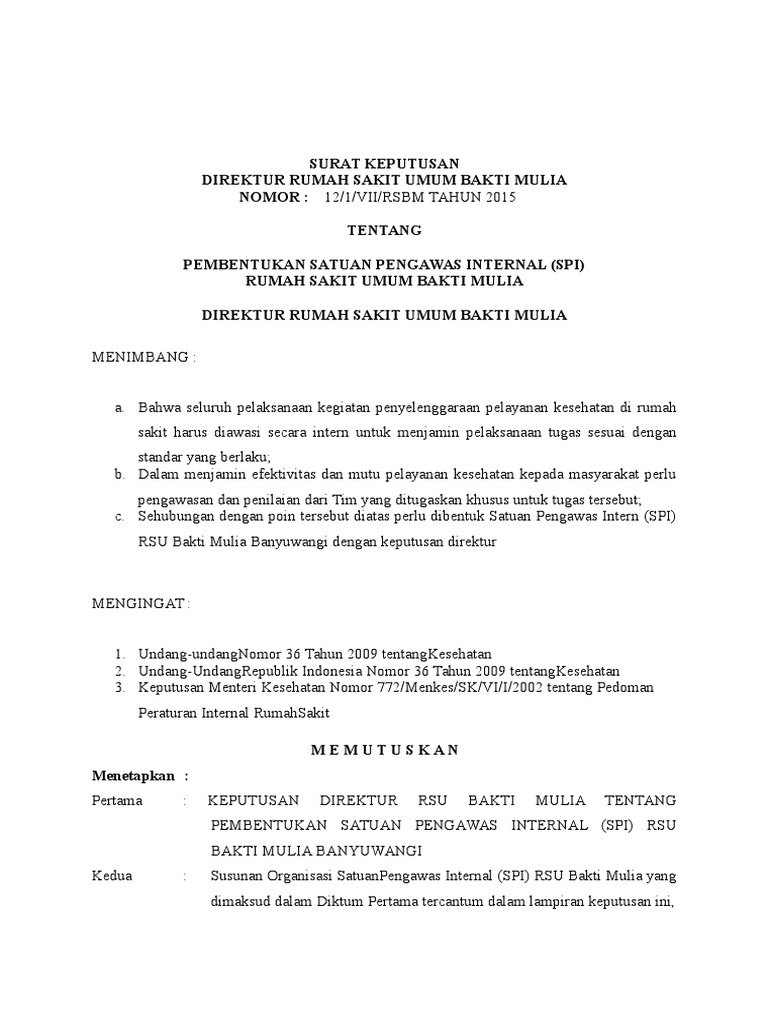 SURAT KEPUTUSAN
DIREKTUR RUMAH SAKIT UMUM BAKTI MULIA
NOMOR : 12/1/VII/RSBM TAHUN 2015

TENTANG

PEMBENTUKAN SATUAN PENGAWAS INTERNAL (SPI)
RUMAH SAKIT UMUM BAKTI MULIA

DIREKTUR RUMAH SAKIT UMUM BAKTI MULIA

MENIMBANG :

a. Bahwa seluruh pelaksanaan kegiatan penyelenggaraan pelayanan kesehatan di rumah sakit harus diawasi secara intern untuk menjamin pelaksanaan tugas sesuai dengan standar yang berlaku;
b. Dalam menjamin efektivitas dan mutu pelayanan kesehatan kepada masyarakat perlu pengawasan dan penilaian dari Tim yang ditugaskan khusus untuk tugas tersebut;
c. Sehubungan dengan poin tersebut diatas perlu dibentuk Satuan Pengawas Intern (SPI) RSU Bakti Mulia Banyuwangi dengan keputusan direktur

MENGINGAT :

1. Undang-undangNomor 36 Tahun 2009 tentangKesehatan
2. Undang-UndangRepublik Indonesia Nomor 36 Tahun 2009 tentangKesehatan
3. Keputusan Menteri Kesehatan Nomor 772/Menkes/SK/VI/I/2002 tentang Pedoman Peraturan Internal RumahSakit

M E M U T U S K A N

Menetapkan :

Pertama : KEPUTUSAN DIREKTUR RSU BAKTI MULIA TENTANG PEMBENTUKAN SATUAN PENGAWAS INTERNAL (SPI) RSU BAKTI MULIA BANYUWANGI

Kedua : Susunan Organisasi SatuanPengawas Internal (SPI) RSU Bakti Mulia yang dimaksud dalam Diktum Pertama tercantum dalam lampiran keputusan ini,